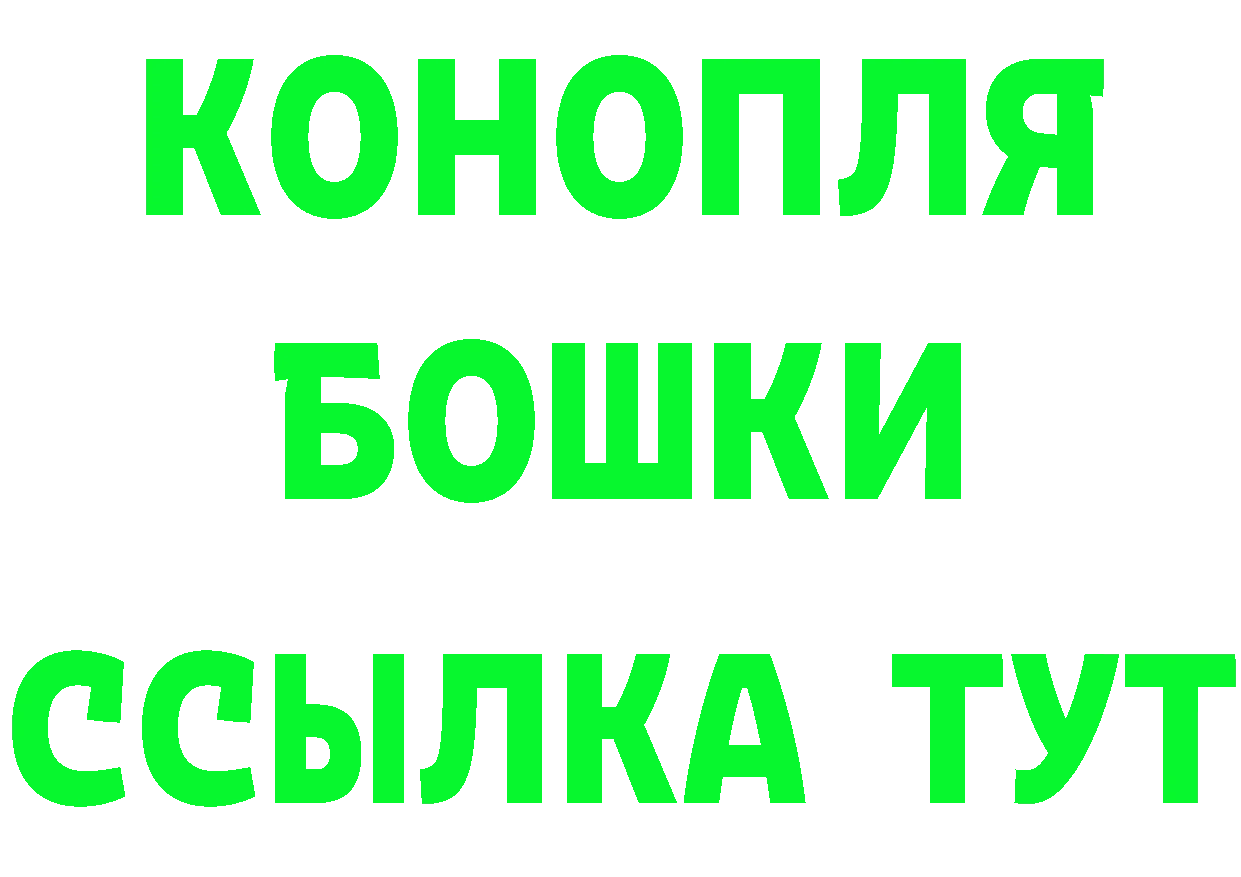 КОНОПЛЯ
БОШКИ
ССЫЛКА ТУТ